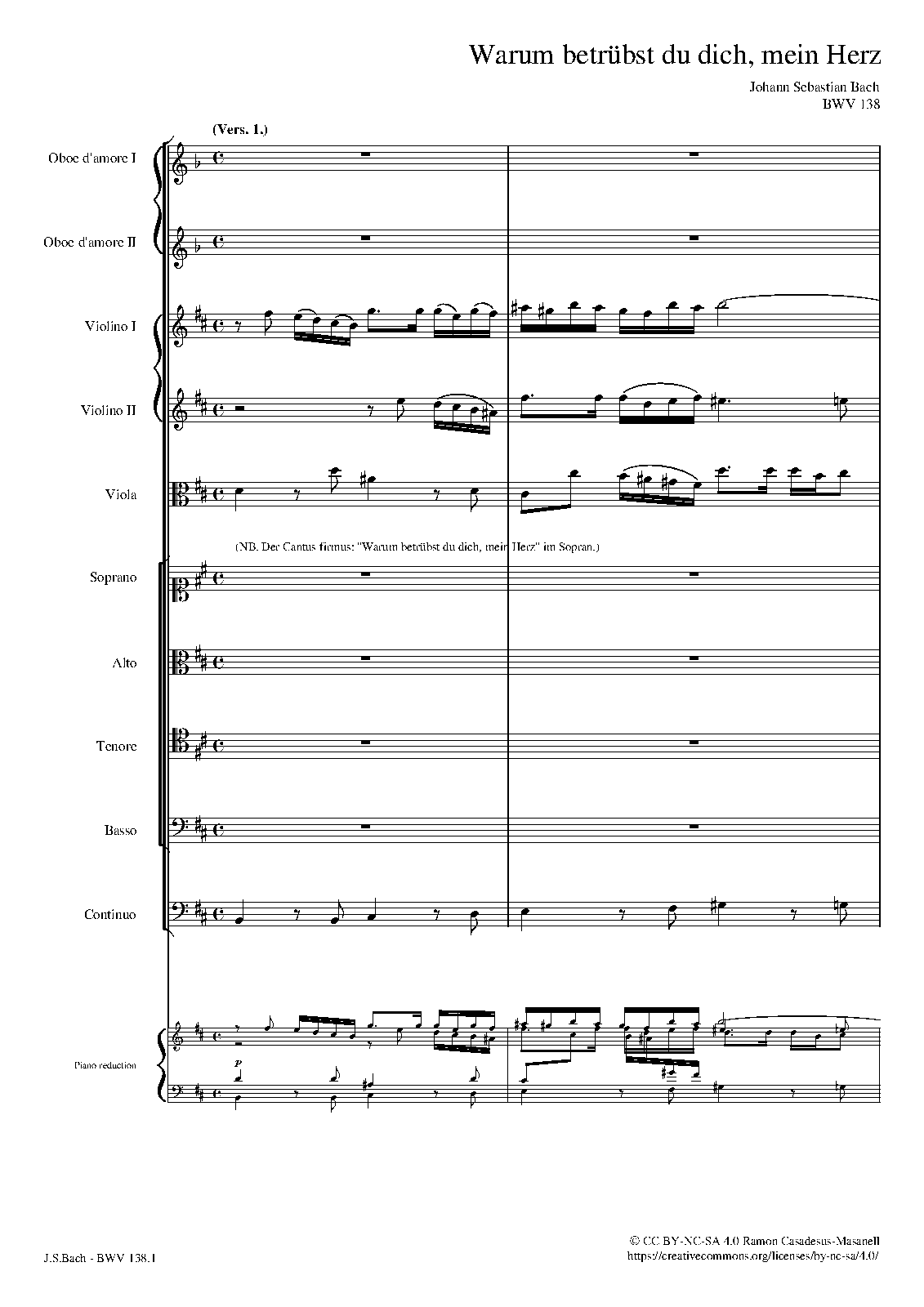 Warum betrübst du dich, mein Herz

Johann Sebastian Bach
BWV 138

(Vers. 1.)

Oboe d'amore I

Oboe d'amore II

Violino I

Violino II

Viola

(NB. Der Cantus firmus: "Warum betrübst du dich, mein Herz" im Sopran.)

Soprano

Alto

Tenore

Basso

Continuo

Piano reduction

p

J.S.Bach - BWV 138.1

© CC BY-NC-SA 4.0 Ramon Casadesus-Masanell
https://creativecommons.org/licenses/by-nc-sa/4.0/